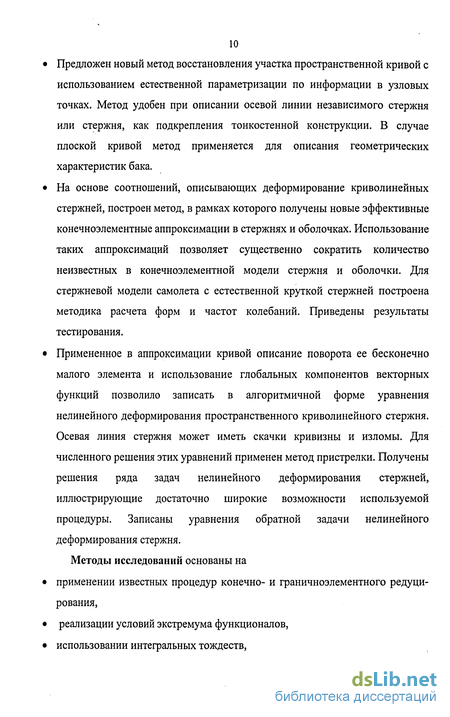 10

• Предложен новый метод восстановления участка пространственной кривой с использованием естественной параметризации по информации в узловых точках. Метод удобен при описании осевой линии независимого стержня или стержня, как подкрепления тонкостенной конструкции. В случае плоской кривой метод применяется для описания геометрических характеристик бака.

• На основе соотношений, описывающих деформирование криволинейных стержней, построен метод, в рамках которого получены новые эффективные конечноэлементные аппроксимации в стержнях и оболочках. Использование таких аппроксимаций позволяет существенно сократить количество неизвестных в конечноэлементной модели стержня и оболочки. Для стержневой модели самолета с естественной круткой стержней построена методика расчета форм и частот колебаний. Приведены результаты тестирования.

• Примененное в аппроксимации кривой описание поворота ее бесконечно малого элемента и использование глобальных компонентов векторных функций позволило записать в алгоритмичной форме уравнения нелинейного деформирования пространственного криволинейного стержня. Осевая линия стержня может иметь скачки кривизны и изломы. Для численного решения этих уравнений применен метод пристрелки. Получены решения ряда задач нелинейного деформирования стержней, иллюстрирующие достаточно широкие возможности используемой процедуры. Записаны уравнения обратной задачи нелинейного деформирования стержня.

Методы исследований основаны на

• применении известных процедур конечно- и граничноэлементного редуцирования,

• реализации условий экстремума функционалов,

• использовании интегральных тождеств,

dsLib.net
библиотека диссертаций